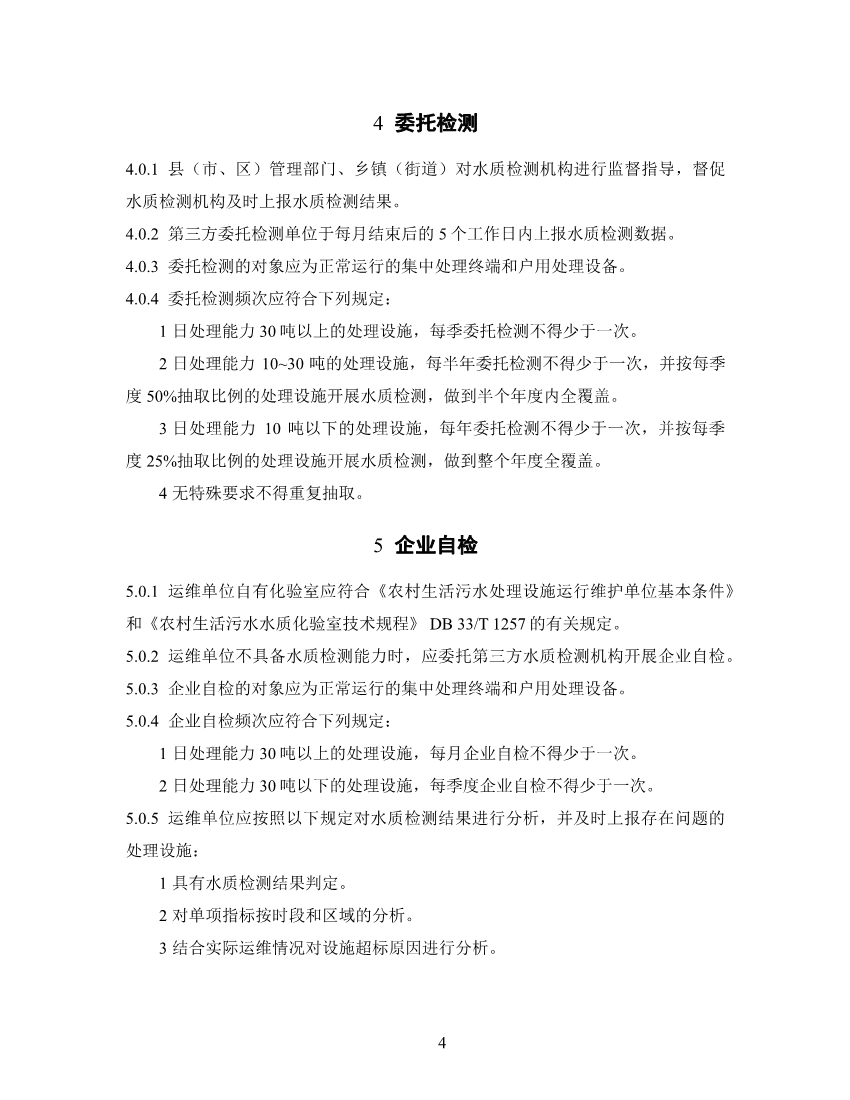 4 委托检测

4.0.1 县（市、区）管理部门、乡镇（街道）对水质检测机构进行监督指导，督促水质检测机构及时上报水质检测结果。

4.0.2 第三方委托检测单位于每月结束后的 5 个工作日内上报水质检测数据。

4.0.3 委托检测的对象应为正常运行的集中处理终端和户用处理设备。

4.0.4 委托检测频次应符合下列规定：

1 日处理能力 30 吨以上的处理设施，每季委托检测不得少于一次。

2 日处理能力 10~30 吨的处理设施，每半年委托检测不得少于一次，并按每季度 50%抽取比例的处理设施开展水质检测，做到半个年度内全覆盖。

3 日处理能力 10 吨以下的处理设施，每年委托检测不得少于一次，并按每季度 25%抽取比例的处理设施开展水质检测，做到整个年度全覆盖。

4 无特殊要求不得重复抽取。

5 企业自检

5.0.1 运维单位自有化验室应符合《农村生活污水处理设施运行维护单位基本条件》和《农村生活污水水质化验室技术规程》 DB 33/T 1257 的有关规定。

5.0.2 运维单位不具备水质检测能力时，应委托第三方水质检测机构开展企业自检。

5.0.3 企业自检的对象应为正常运行的集中处理终端和户用处理设备。

5.0.4 企业自检频次应符合下列规定：

1 日处理能力 30 吨以上的处理设施，每月企业自检不得少于一次。

2 日处理能力 30 吨以下的处理设施，每季度企业自检不得少于一次。

5.0.5 运维单位应按照以下规定对水质检测结果进行分析，并及时上报存在问题的处理设施：

1 具有水质检测结果判定。

2 对单项指标按时段和区域的分析。

3 结合实际运维情况对设施超标原因进行分析。

4